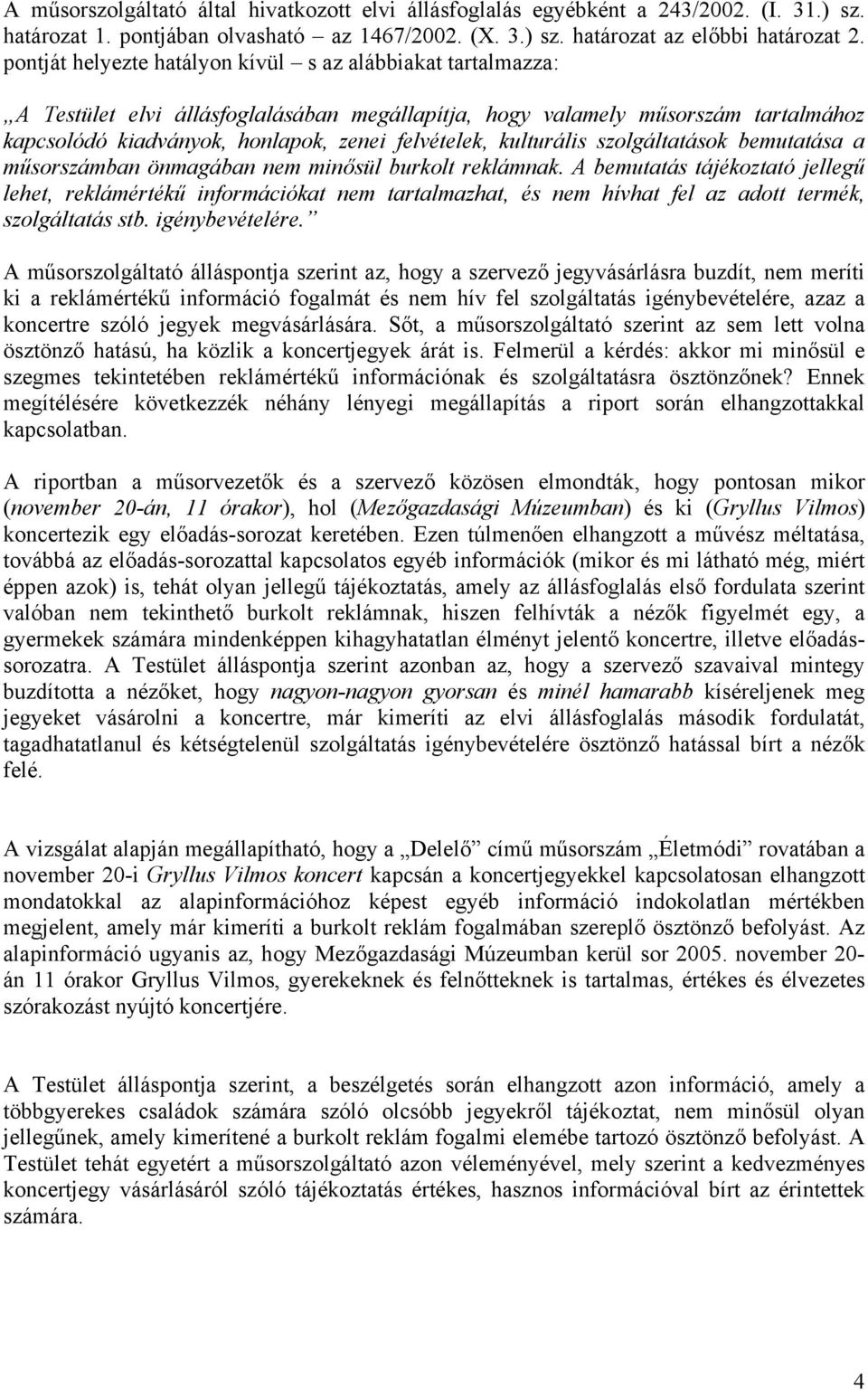 A műsorszolgáltató által hivatkozott elvi állásfoglalás egyébként a 243/2002. (I. 31.) sz. határozat 1. pontjában olvasható – az 1467/2002. (X. 3.) sz. határozat az előbbi határozat 2. pontját helyezte hatályon kívül – s az alábbiakat tartalmazza:

„A Testület elvi állásfoglalásában megállapítja, hogy valamely műsorszám tartalmához kapcsolódó kiadványok, honlapok, zenei felvételek, kulturális szolgáltatások bemutatása a műsorszámban önmagában nem minősül burkolt reklámnak. A bemutatás tájékoztató jellegű lehet, reklámértékű információkat nem tartalmazhat, és nem hívhat fel az adott termék, szolgáltatás stb. igénybevételére.”

A műsorszolgáltató álláspontja szerint az, hogy a szervező jegyvásárlásra buzdít, nem meríti ki a reklámértékű információ fogalmát és nem hív fel szolgáltatás igénybevételére, azaz a koncertre szóló jegyek megvásárlására. Sőt, a műsorszolgáltató szerint az sem lett volna ösztönző hatású, ha közlik a koncertjegyek árát is. Felmerül a kérdés: akkor mi minősül e szegmes tekintetében reklámértékű információnak és szolgáltatásra ösztönzőnek? Ennek megítélésére következzék néhány lényegi megállapítás a riport során elhangzottakkal kapcsolatban.

A riportban a műsorvezetők és a szervező közösen elmondták, hogy pontosan mikor (november 20-án, 11 órakor), hol (Mezőgazdasági Múzeumban) és ki (Gryllus Vilmos) koncertezik egy előadás-sorozat keretében. Ezen túlmenően elhangzott a művész méltatása, továbbá az előadás-sorozattal kapcsolatos egyéb információk (mikor és mi látható még, miért éppen azok) is, tehát olyan jellegű tájékoztatás, amely az állásfoglalás első fordulata szerint valóban nem tekinthető burkolt reklámnak, hiszen felhívták a nézők figyelmét egy, a gyermekek számára mindenképpen kihagyhatatlan élményt jelentő koncertre, illetve előadás-sorozatra. A Testület álláspontja szerint azonban az, hogy a szervező szavaival mintegy buzdította a nézőket, hogy nagyon-nagyon gyorsan és minél hamarabb kíséreljenek meg jegyeket vásárolni a koncertre, már kimeríti az elvi állásfoglalás második fordulatát, tagadhatatlanul és kétségtelenül szolgáltatás igénybevételére ösztönző hatással bírt a nézők felé.

A vizsgálat alapján megállapítható, hogy a „Delelő” című műsorszám „Életmódi” rovatában a november 20-i Gryllus Vilmos koncert kapcsán a koncertjegyekkel kapcsolatosan elhangzott mondatokkal az alapinformációhoz képest egyéb információ indokolatlan mértékben megjelent, amely már kimeríti a burkolt reklám fogalmában szereplő ösztönző befolyást. Az alapinformáció ugyanis az, hogy Mezőgazdasági Múzeumban kerül sor 2005. november 20-án 11 órakor Gryllus Vilmos, gyerekeknek és felnőtteknek is tartalmas, értékes és élvezetes szórakozást nyújtó koncertjére.

A Testület álláspontja szerint, a beszélgetés során elhangzott azon információ, amely a többgyerekes családok számára szóló olcsóbb jegyekről tájékoztat, nem minősül olyan jellegűnek, amely kimerítené a burkolt reklám fogalmi elemébe tartozó ösztönző befolyást. A Testület tehát egyetért a műsorszolgáltató azon véleményével, mely szerint a kedvezményes koncertjegy vásárlásáról szóló tájékoztatás értékes, hasznos információval bírt az érintettek számára.

4